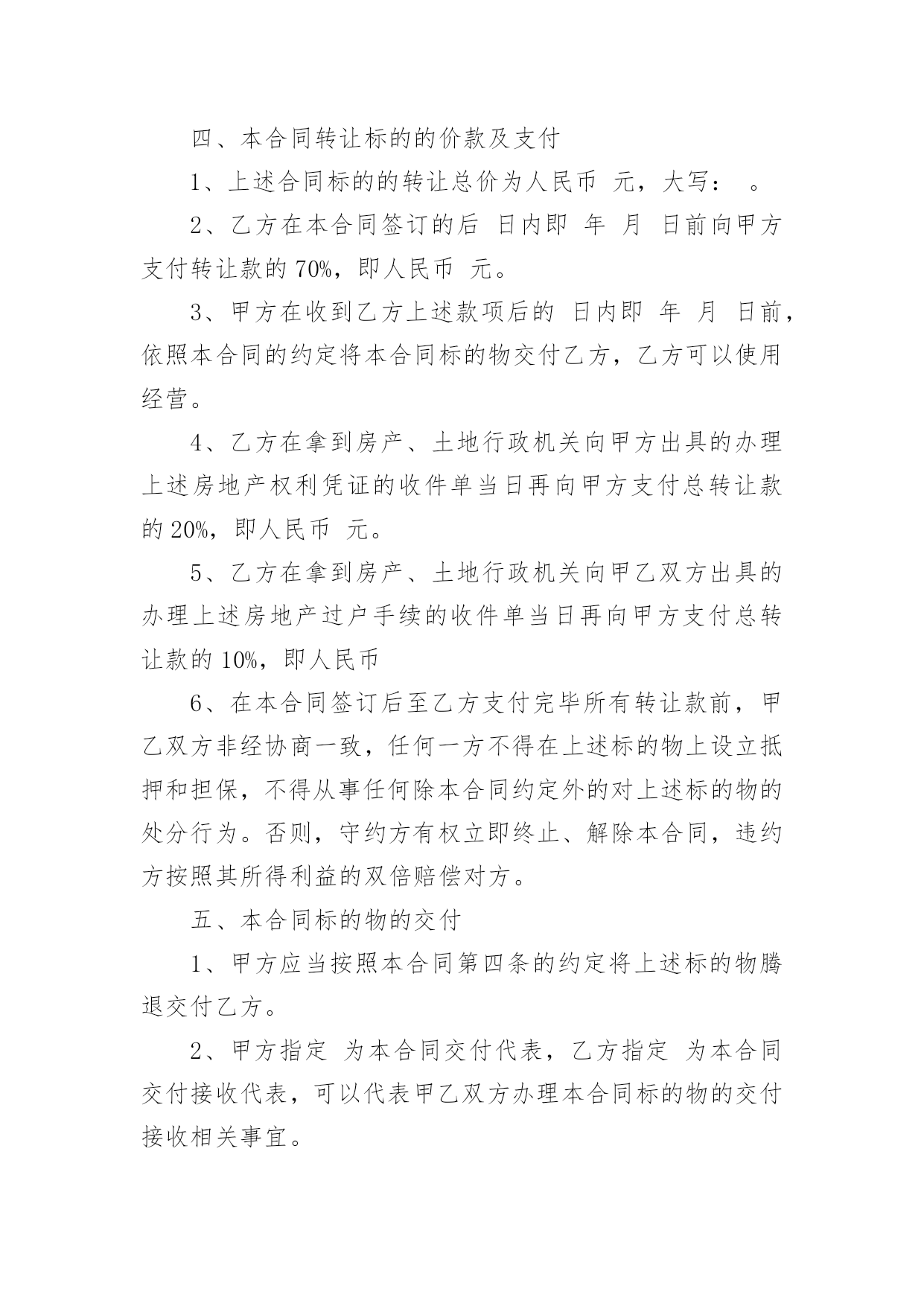 四、本合同转让标的的价款及支付

1、上述合同标的的转让总价为人民币 元，大写： 。

2、乙方在本合同签订的后 日内即 年 月 日前向甲方支付转让款的 70%，即人民币 元。

3、甲方在收到乙方上述款项后的 日内即 年 月 日前，依照本合同的约定将本合同标的物交付乙方，乙方可以使用经营。

4、乙方在拿到房产、土地行政机关向甲方出具的办理上述房地产权利凭证的收件单当日再向甲方支付总转让款的 20%，即人民币 元。

5、乙方在拿到房产、土地行政机关向甲乙双方出具的办理上述房地产过户手续的收件单当日再向甲方支付总转让款的 10%，即人民币

6、在本合同签订后至乙方支付完毕所有转让款前，甲乙双方非经协商一致，任何一方不得在上述标的物上设立抵押和担保，不得从事任何除本合同约定外的对上述标的物的处分行为。否则，守约方有权立即终止、解除本合同，违约方按照其所得利益的双倍赔偿对方。

五、本合同标的物的交付

1、甲方应当按照本合同第四条的约定将上述标的物腾退交付乙方。

2、甲方指定 为本合同交付代表，乙方指定 为本合同交付接收代表，可以代表甲乙双方办理本合同标的物的交付接收相关事宜。